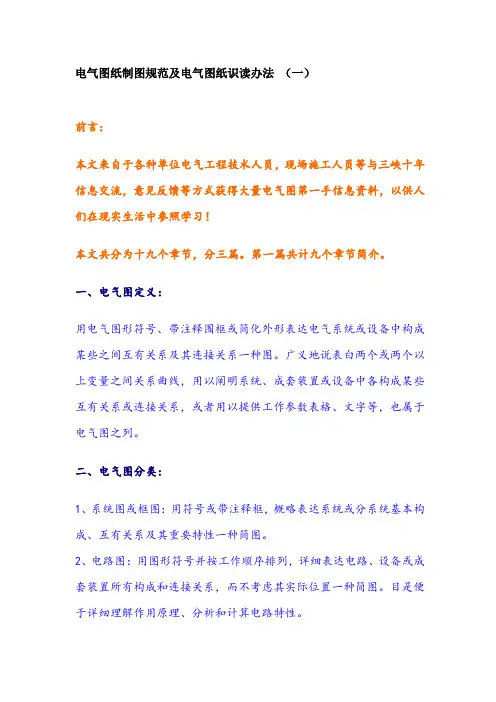 电气图纸制图规范及电气图纸识读办法 （一）

前言：

本文来自于各种单位电气工程技术人员，现场施工人员等与三峡十年信息交流，意见反馈等方式获得大量电气图第一手信息资料，以供人们在现实生活中参照学习！

本文共分为十九个章节，分三篇。第一篇共计九个章节简介。

一、电气图定义：

用电气图形符号、带注释围框或简化外形表达电气系统或设备中构成某些之间互有关系及其连接关系一种图。广义地说表白两个或两个以上变量之间关系曲线，用以阐明系统、成套装置或设备中各构成某些互有关系或连接关系，或者用以提供工作参数表格、文字等，也属于电气图之列。

二、电气图分类：

1、系统图或框图：用符号或带注释框，概略表达系统或分系统基本构成、互有关系及其重要特性一种简图。
2、电路图：用图形符号并按工作顺序排列，详细表达电路、设备或成套装置所有构成和连接关系，而不考虑其实际位置一种简图。目是便于详细理解作用原理、分析和计算电路特性。